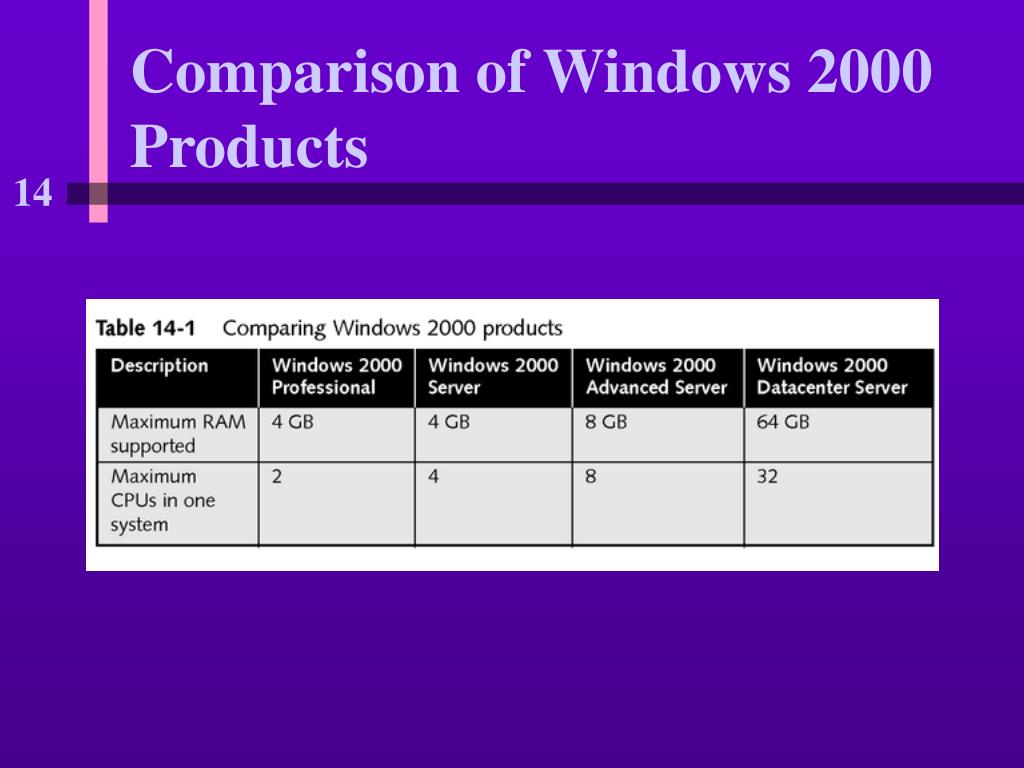 Comparison of Windows 2000 Products

14

Table 14-1 Comparing Windows 2000 products

| Description | Windows 2000 Professional | Windows 2000 Server | Windows 2000 Advanced Server | Windows 2000 Datacenter Server |
|---|---|---|---|---|
| Maximum RAM supported | 4 GB | 4 GB | 8 GB | 64 GB |
| Maximum CPUs in one system | 2 | 4 | 8 | 32 |